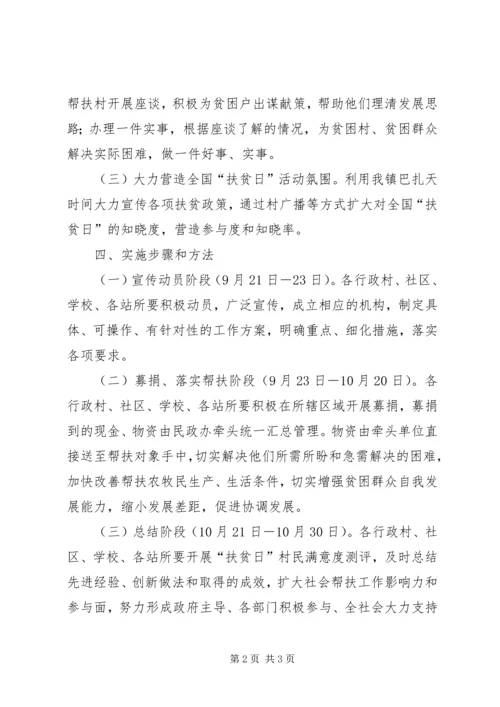 帮扶村开展座谈，积极为贫困户出谋献策，帮助他们理清发展思路；办理一件实事，根据座谈了解的情况，为贫困村、贫困群众解决实际困难，做一件好事、实事。

（三）大力营造全国“扶贫日”活动氛围。利用我镇巴扎天时间大力宣传各项扶贫政策，通过村广播等方式扩大对全国“扶贫日”的知晓度，营造参与度和知晓率。

四、实施步骤和方法

（一）宣传动员阶段（9月21日—23日）。各行政村、社区、学校、各站所要积极动员，广泛宣传，成立相应的机构，制定具体、可操作、有针对性的工作方案，明确重点、细化措施，落实各项要求。

（二）募捐、落实帮扶阶段（9月23日—10月20日）。各行政村、社区、学校、各站所要积极在所辖区域开展募捐，募捐到的现金、物资由民政办牵头统一汇总管理。物资由牵头单位直接送至帮扶对象手中，切实解决他们所需所盼和急需解决的困难，加快改善帮扶农牧民生产、生活条件，切实增强贫困群众自我发展能力，缩小发展差距，促进协调发展。

（三）总结阶段（10月21日—10月30日）。各行政村、社区、学校、各站所要开展“扶贫日”村民满意度测评，及时总结先进经验、创新做法和取得的成效，扩大社会帮扶工作影响力和参与面，努力形成政府主导、各部门积极参与、全社会大力支持

第2页 共3页